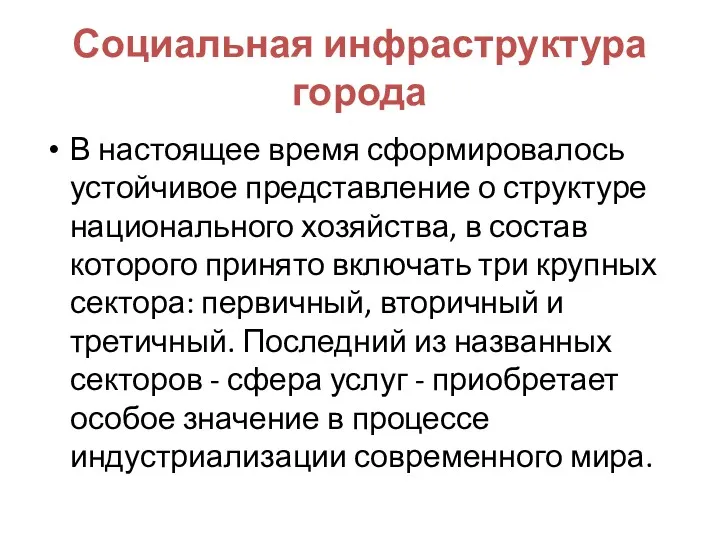 Социальная инфраструктура города

• В настоящее время сформировалось устойчивое представление о структуре национального хозяйства, в состав которого принято включать три крупных сектора: первичный, вторичный и третичный. Последний из названных секторов - сфера услуг - приобретает особое значение в процессе индустриализации современного мира.